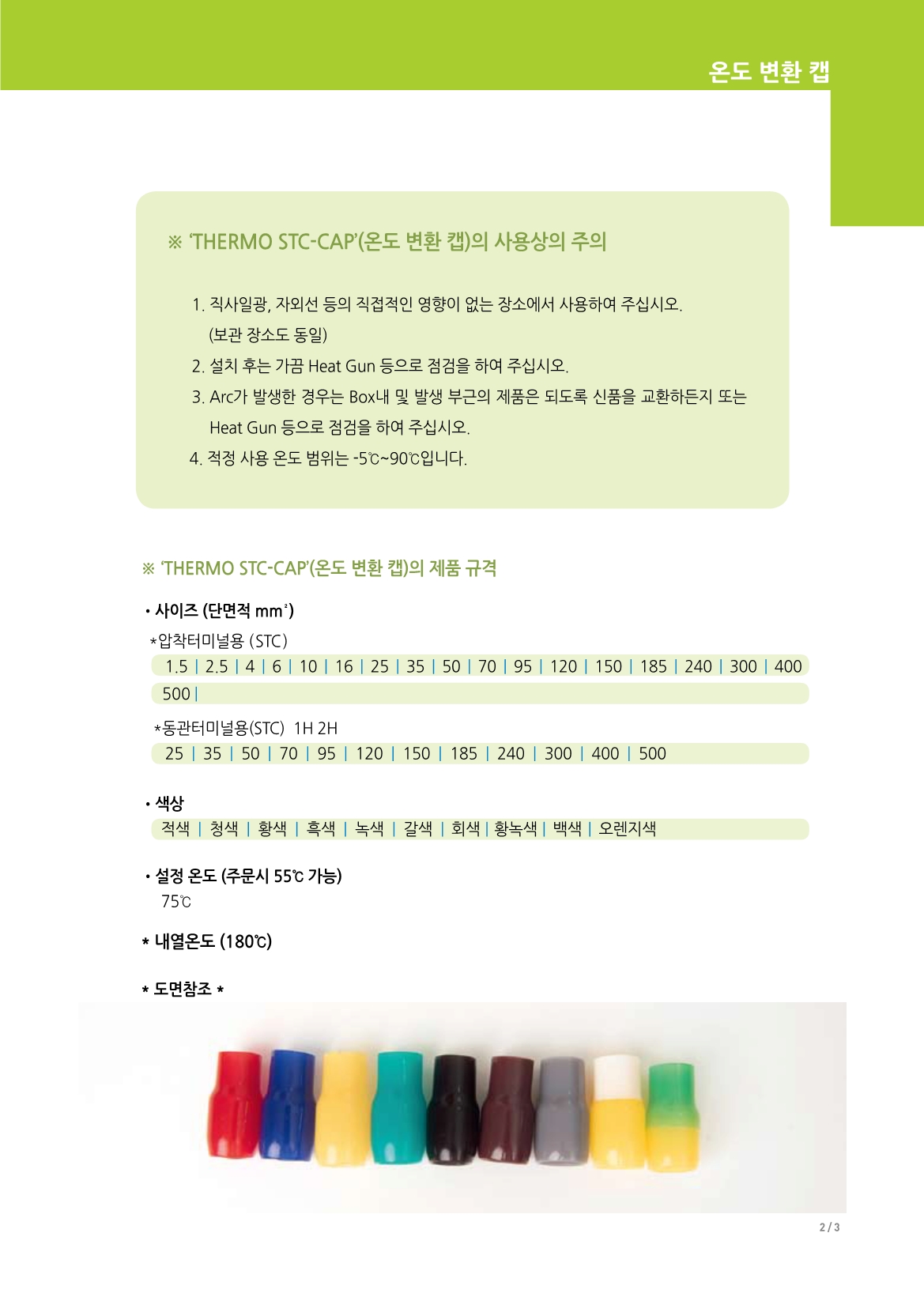 온도 변환 캡

※ 'THERMO STC-CAP'(온도 변환 캡)의 사용상의 주의

1. 직사일광, 자외선 등의 직접적인 영향이 없는 장소에서 사용하여 주십시오. (보관 장소도 동일)
2. 설치 후는 가끔 Heat Gun 등으로 점검을 하여 주십시오.
3. Arc가 발생한 경우는 Box내 및 발생 부근의 제품은 되도록 신품을 교환하든지 또는 Heat Gun 등으로 점검을 하여 주십시오.
4. 적정 사용 온도 범위는 -5℃~90℃입니다.

※ 'THERMO STC-CAP'(온도 변환 캡)의 제품 규격

• 사이즈 (단면적 mm²)
*압착터미널용 (STC)
1.5 | 2.5 | 4 | 6 | 10 | 16 | 25 | 35 | 50 | 70 | 95 | 120 | 150 | 185 | 240 | 300 | 400
500 |
*동관터미널용(STC) 1H 2H
25 | 35 | 50 | 70 | 95 | 120 | 150 | 185 | 240 | 300 | 400 | 500

• 색상
적색 | 청색 | 황색 | 흑색 | 녹색 | 갈색 | 회색 | 황녹색 | 백색 | 오렌지색

• 설정 온도 (주문시 55℃ 가능)
75℃

* 내열온도 (180℃)

* 도면참조 *

2 / 3